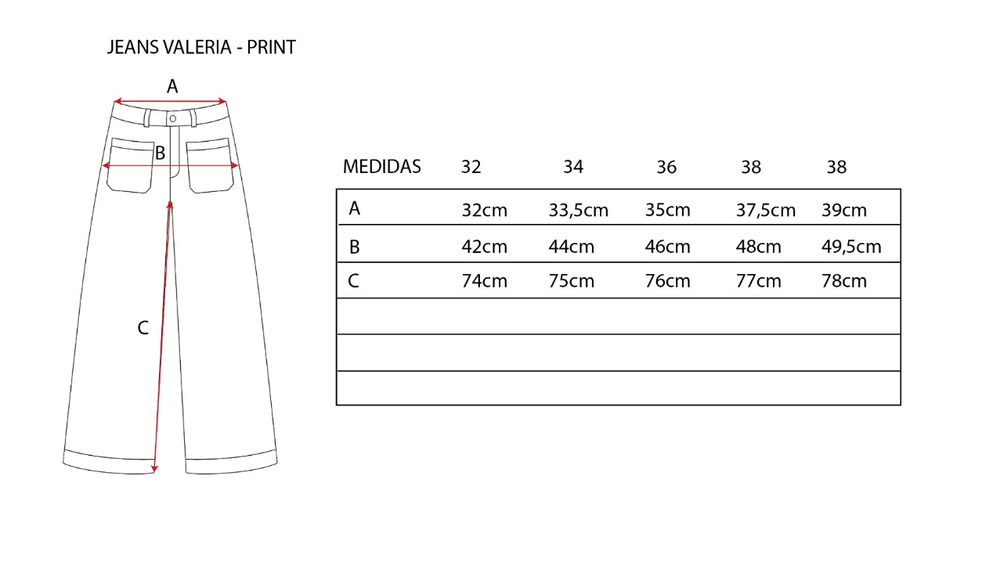 JEANS VALERIA - PRINT

A

B

C

| MEDIDAS | 32 | 34 | 36 | 38 | 38 |
|---|---|---|---|---|---|
| A | 32cm | 33,5cm | 35cm | 37,5cm | 39cm |
| B | 42cm | 44cm | 46cm | 48cm | 49,5cm |
| C | 74cm | 75cm | 76cm | 77cm | 78cm |
| | | | | | |
| | | | | | |
| | | | | | |